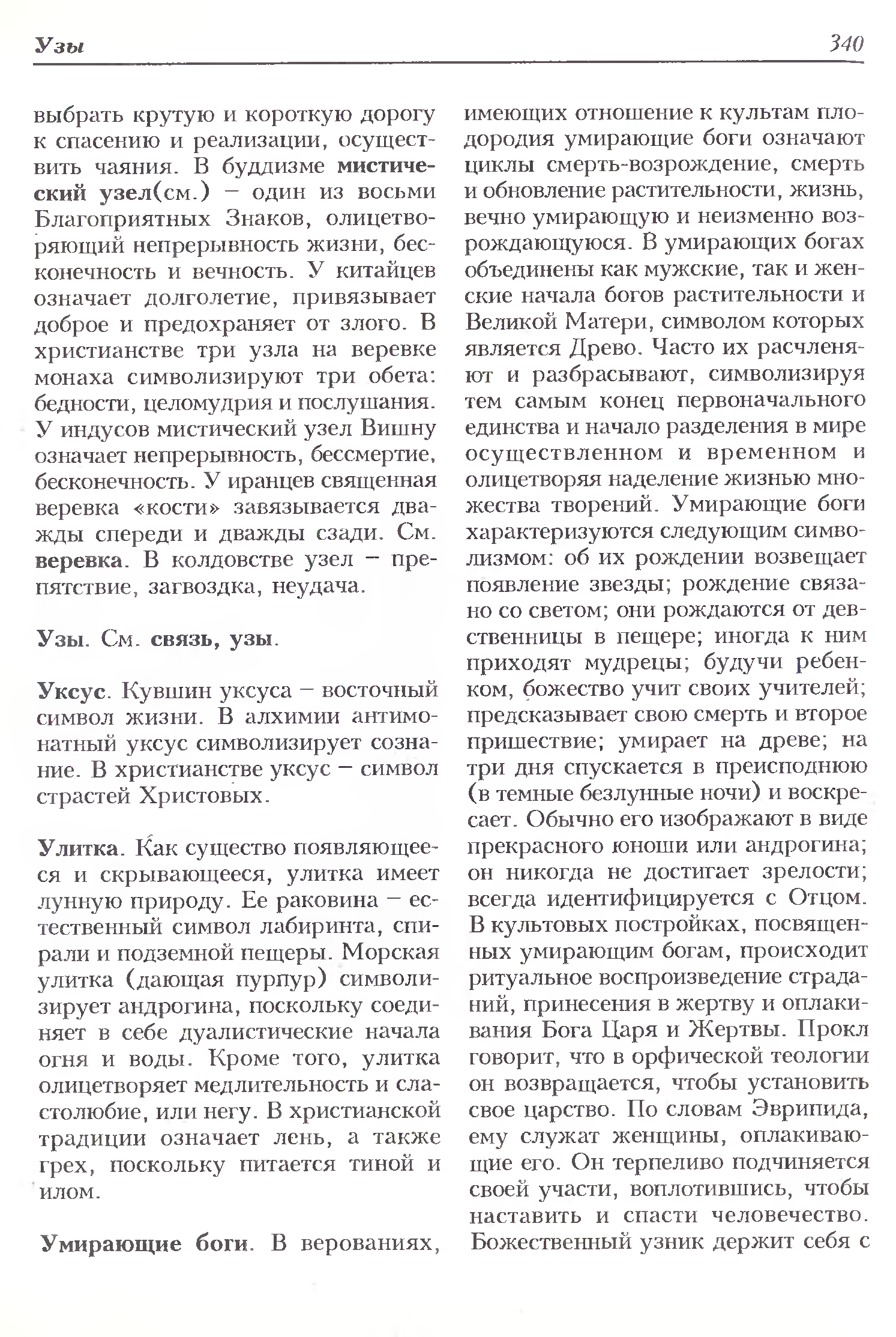 Узы 340

выбрать крутую и короткую дорогу к спасению и реализации, осуществить чаяния. В буддизме мистический узел(см.) – один из восьми Благоприятных Знаков, олицетворяющий непрерывность жизни, бесконечность и вечность. У китайцев означает долголетие, привязывает доброе и предохраняет от злого. В христианстве три узла на веревке монаха символизируют три обета: бедности, целомудрия и послушания. У индусов мистический узел Вишну означает непрерывность, бессмертие, бесконечность. У иранцев священная веревка «кости» завязывается дважды спереди и дважды сзади. См. веревка. В колдовстве узел – препятствие, загвоздка, неудача.

Узы. См. связь, узы.

Уксус. Кувшин уксуса – восточный символ жизни. В алхимии антимонатный уксус символизирует сознание. В христианстве уксус – символ страстей Христовых.

Улитка. Как существо появляющееся и скрывающееся, улитка имеет лунную природу. Ее раковина – естественный символ лабиринта, спирали и подземной пещеры. Морская улитка (дающая пурпур) символизирует андрогина, поскольку соединяет в себе дуалистические начала огня и воды. Кроме того, улитка олицетворяет медлительность и сластолюбие, или негу. В христианской традиции означает лень, а также грех, поскольку питается тиной и илом.

Умирающие боги. В верованиях, имеющих отношение к культам плодородия умирающие боги означают циклы смерть-возрождение, смерть и обновление растительности, жизнь, вечно умирающую и неизменно возрождающуюся. В умирающих богах объединены как мужские, так и женские начала богов растительности и Великой Матери, символом которых является Древо. Часто их расчленяют и разбрасывают, символизируя тем самым конец первоначального единства и начало разделения в мире осуществленном и временном и олицетворяя наделение жизнью множества творений. Умирающие боги характеризуются следующим символизмом: об их рождении возвещает появление звезды; рождение связано со светом; они рождаются от девственницы в пещере; иногда к ним приходят мудрецы; будучи ребенком, божество учит своих учителей; предсказывает свою смерть и второе пришествие; умирает на древе; на три дня спускается в преисподнюю (в темные безлунные ночи) и воскресает. Обычно его изображают в виде прекрасного юноши или андрогина; он никогда не достигает зрелости; всегда идентифицируется с Отцом. В культовых постройках, посвященных умирающим богам, происходит ритуальное воспроизведение страданий, принесения в жертву и оплакивания Бога Царя и Жертвы. Прокл говорит, что в орфической теологии он возвращается, чтобы установить свое царство. По словам Эврипида, ему служат женщины, оплакивающие его. Он терпеливо подчиняется своей участи, воплотившись, чтобы наставить и спасти человечество. Божественный узник держит себя с